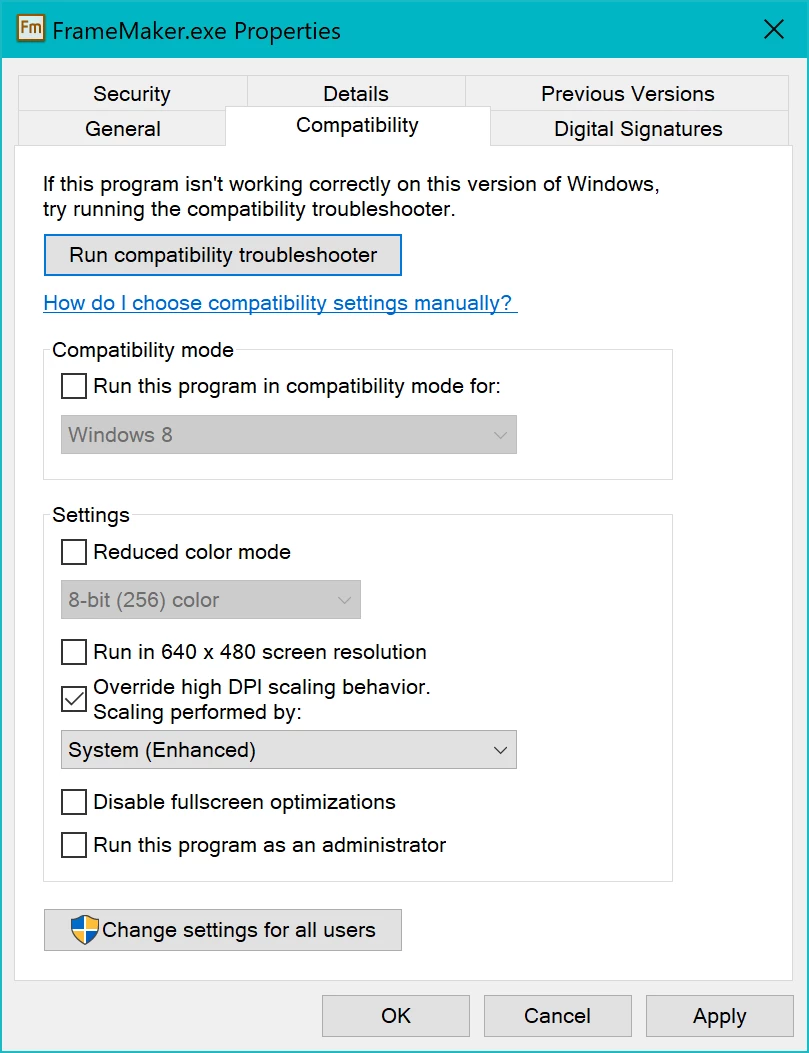 Fm FrameMaker.exe Properties

Security
Details
Previous Versions
General
Compatibility
Digital Signatures

If this program isn't working correctly on this version of Windows, try running the compatibility troubleshooter.

Run compatibility troubleshooter

How do I choose compatibility settings manually?

Compatibility mode

Run this program in compatibility mode for:

Windows 8

Settings

Reduced color mode

8-bit (256) color

Run in 640 x 480 screen resolution

Override high DPI scaling behavior.
Scaling performed by:

System (Enhanced)

Disable fullscreen optimizations

Run this program as an administrator

Change settings for all users

OK
Cancel
Apply